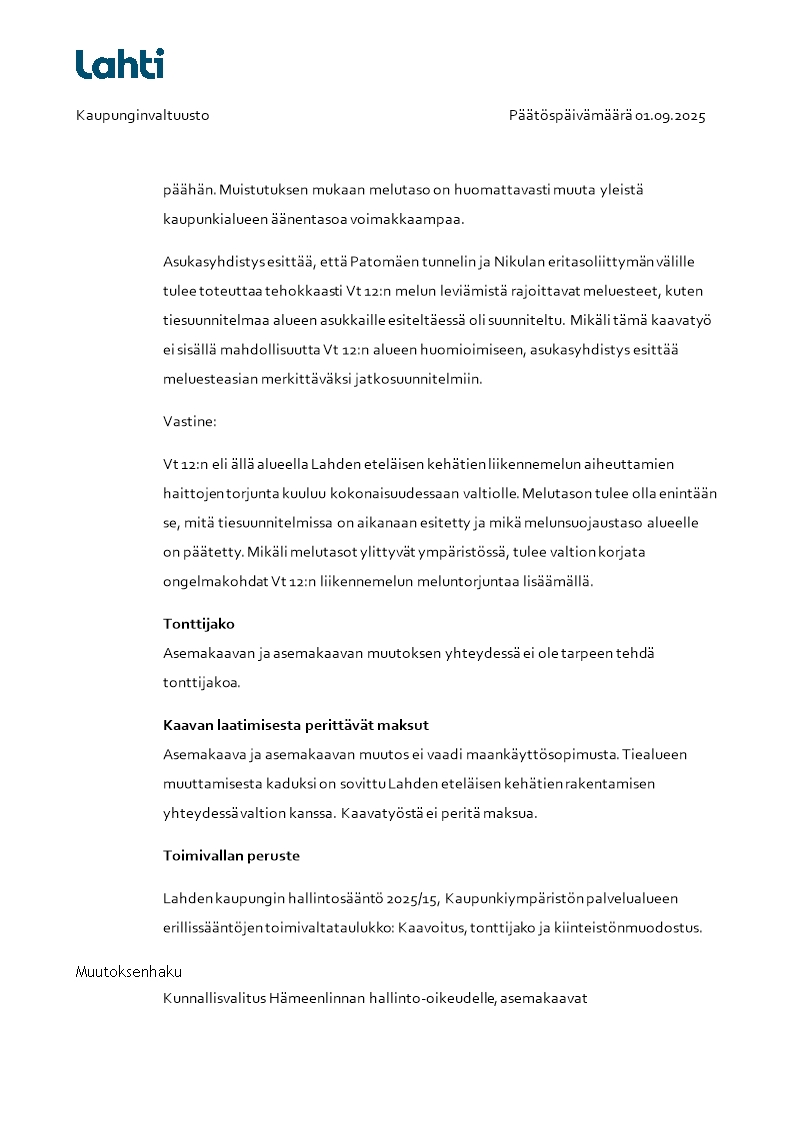 Lahti

Kaupunginvaltuusto

Päätöspäivämäärä 01.09.2025

päähän. Muistutuksen mukaan melutaso on huomattavasti muuta yleistä kaupunkialueen äänentasoa voimakkaampaa.

Asukasyhdistys esittää, että Patomäen tunnelin ja Nikulan eritasoliittymän välille tulee toteuttaa tehokkaasti Vt 12:n melun leviämistä rajoittavat meluesteet, kuten tiesuunnitelmaa alueen asukkaille esiteltäessä oli suunniteltu. Mikäli tämä kaavatyö ei sisällä mahdollisuutta Vt 12:n alueen huomioimiseen, asukasyhdistys esittää meluesteasian merkittäväksi jatkosuunnitelmiin.

Vastine:

Vt 12:n eli ällä alueella Lahden eteläisen kehätien liikennemelun aiheuttamien haittojen torjunta kuuluu kokonaisuudessaan valtiolle. Melutason tulee olla enintään se, mitä tiesuunnitelmissa on aikanaan esitetty ja mikä melunsuojaustaso alueelle on päätetty. Mikäli melutasot ylittyvät ympäristössä, tulee valtion korjata ongelmakohdat Vt 12:n liikennemelun meluntorjuntaa lisäämällä.

Tonttijako
Asemakaavan ja asemakaavan muutoksen yhteydessä ei ole tarpeen tehdä tonttijakoa.

Kaavan laatimisesta perittävät maksut
Asemakaava ja asemakaavan muutos ei vaadi maankäyttösopimusta. Tiealueen muuttamisesta kaduksi on sovittu Lahden eteläisen kehätien rakentamisen yhteydessä valtion kanssa. Kaavatyöstä ei peritä maksua.

Toimivallan peruste

Lahden kaupungin hallintosääntö 2025/15, Kaupunkiympäristön palvelualueen erillissääntöjen toimivaltataulukko: Kaavoitus, tonttijako ja kiinteistönmuodostus.

Muutoksenhaku
Kunnallisvalitus Hämeenlinnan hallinto-oikeudelle, asemakaavat